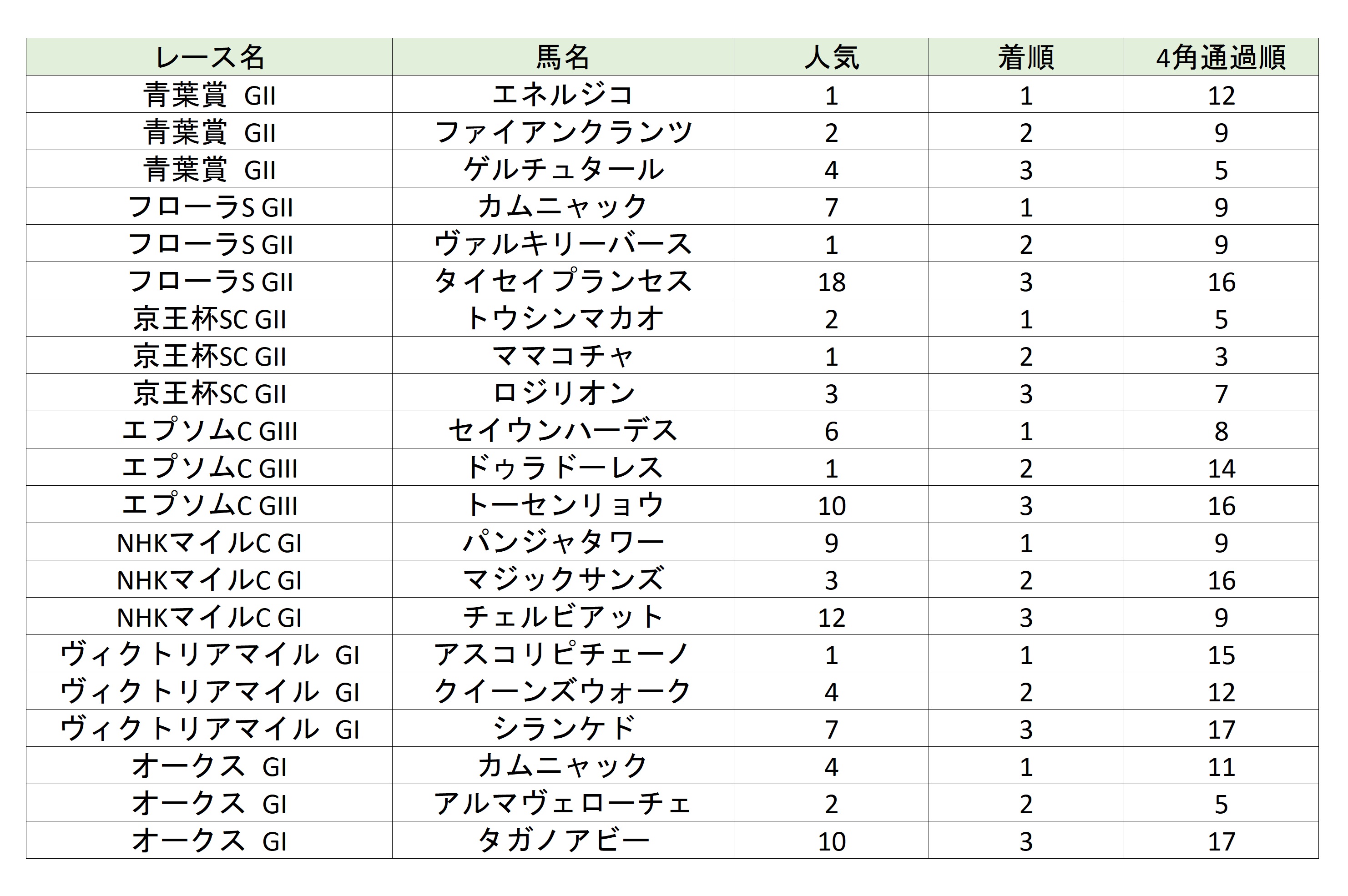 | レース名 | 馬名 | 人気 | 着順 | 4角通過順 |
|---|---|---|---|---|
| 青葉賞 GII | エネルジコ | 1 | 1 | 12 |
| 青葉賞 GII | ファイアンクランツ | 2 | 2 | 9 |
| 青葉賞 GII | ゲルチュタール | 4 | 3 | 5 |
| フローラS GII | カムニャック | 7 | 1 | 9 |
| フローラS GII | ヴァルキリーバース | 1 | 2 | 9 |
| フローラS GII | タイセイプランセス | 18 | 3 | 16 |
| 京王杯SC GII | トウシンマカオ | 2 | 1 | 5 |
| 京王杯SC GII | ママコチャ | 1 | 2 | 3 |
| 京王杯SC GII | ロジリオン | 3 | 3 | 7 |
| エプソムC GIII | セイウンハーデス | 6 | 1 | 8 |
| エプソムC GIII | ドゥラドーレス | 1 | 2 | 14 |
| エプソムC GIII | トーセンリョウ | 10 | 3 | 16 |
| NHKマイルC GI | パンジャタワー | 9 | 1 | 9 |
| NHKマイルC GI | マジックサンズ | 3 | 2 | 16 |
| NHKマイルC GI | チェルビアット | 12 | 3 | 9 |
| ヴィクトリアマイル GI | アスコリピチェーノ | 1 | 1 | 15 |
| ヴィクトリアマイル GI | クイーンズウォーク | 4 | 2 | 12 |
| ヴィクトリアマイル GI | シランケド | 7 | 3 | 17 |
| オークス GI | カムニャック | 4 | 1 | 11 |
| オークス GI | アルマヴェローチェ | 2 | 2 | 5 |
| オークス GI | タガノアビー | 10 | 3 | 17 |